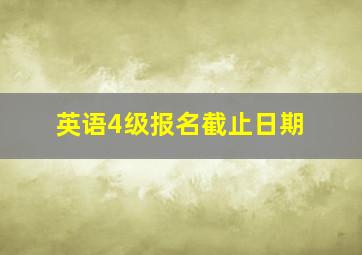 英语4级报名截止日期